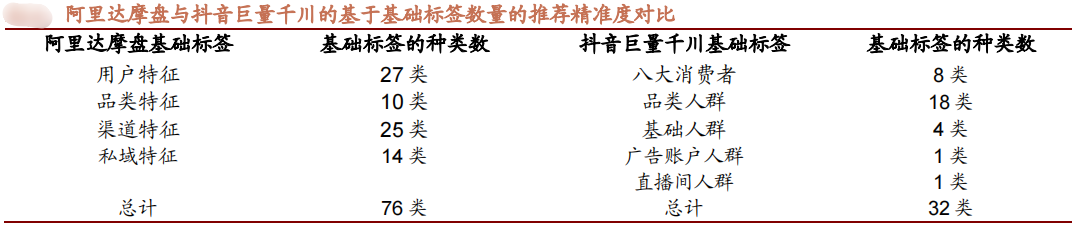 阿里达摩盘与抖音巨量千川的基于基础标签数量的推荐精准度对比

| 阿里达摩盘基础标签 | 基础标签的种类数 | 抖音巨量千川基础标签 | 基础标签的种类数 |
|---|---|---|---|
| 用户特征 | 27 类 | 八大消费者 | 8 类 |
| 品类特征 | 10 类 | 品类人群 | 18 类 |
| 渠道特征 | 25 类 | 基础人群 | 4 类 |
| 私域特征 | 14 类 | 广告账户人群 | 1 类 |
| | | 直播间人群 | 1 类 |
| 总计 | 76 类 | 总计 | 32 类 |